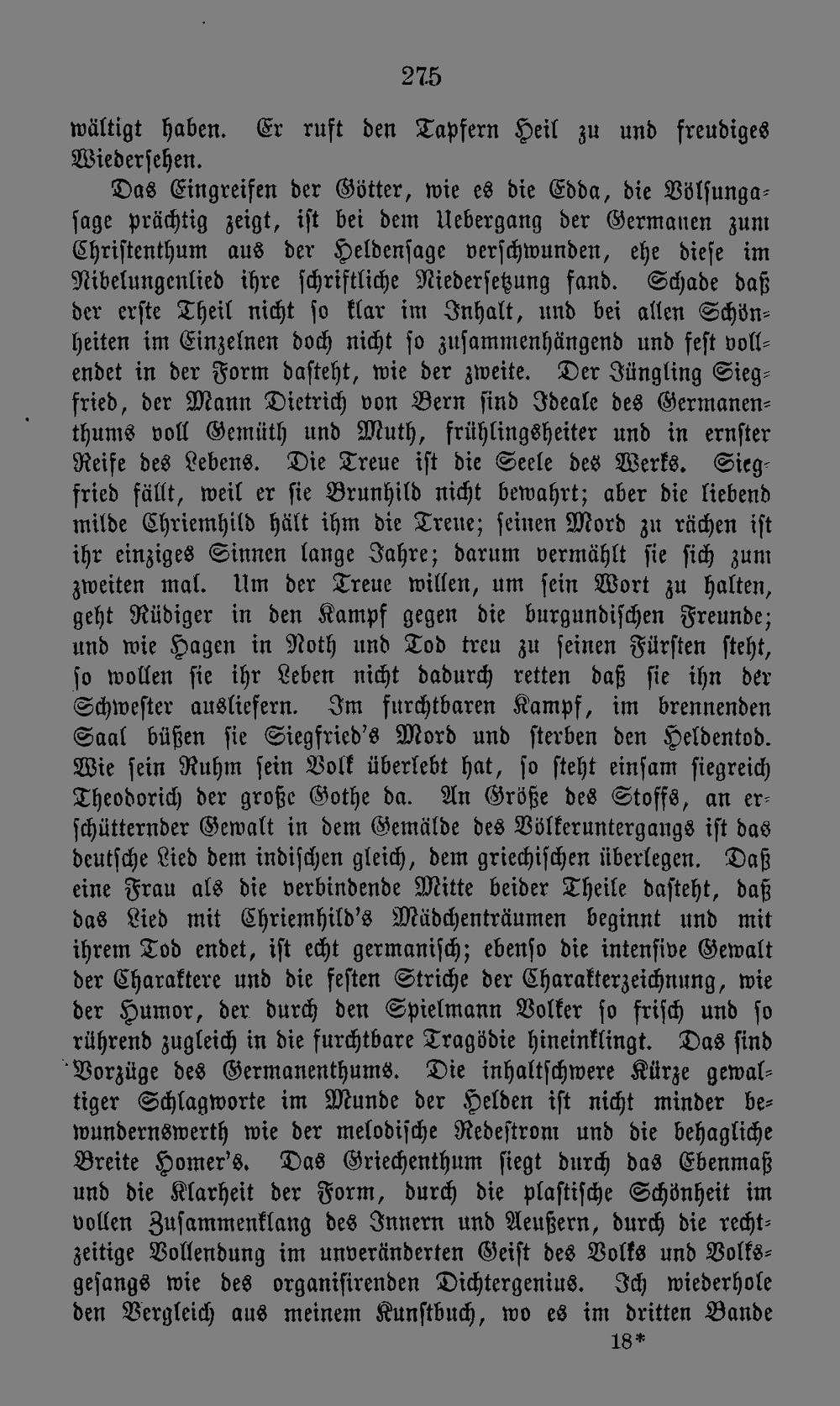 275

wältigt haben. Er ruft den Tapfern Heil zu und freudiges Wiedersehen.

Das Eingreifen der Götter, wie es die Edda, die Völsungasage prächtig zeigt, ist bei dem Uebergang der Germanen zum Christenthum aus der Heldensage verschwunden, ehe diese im Nibelungenlied ihre schriftliche Niedersetzung fand. Schade daß der erste Theil nicht so klar im Inhalt, und bei allen Schönheiten im Einzelnen doch nicht so zusammenhängend und fest vollendet in der Form dasteht, wie der zweite. Der Jüngling Siegfried, der Mann Dietrich von Bern sind Ideale des Germanenthums voll Gemüth und Muth, frühlingsheiter und in ernster Reife des Lebens. Die Treue ist die Seele des Werks. Siegfried fällt, weil er sie Brunhild nicht bewahrt; aber die liebend milde Chriemhild hält ihm die Treue; seinen Mord zu rächen ist ihr einziges Sinnen lange Jahre; darum vermählt sie sich zum zweiten mal. Um der Treue willen, um sein Wort zu halten, geht Rüdiger in den Kampf gegen die burgundischen Freunde; und wie Hagen in Noth und Tod treu zu seinen Fürsten steht, so wollen sie ihr Leben nicht dadurch retten daß sie ihn der Schwester ausliefern. Im furchtbaren Kampf, im brennenden Saal büßen sie Siegfried's Mord und sterben den Heldentod. Wie sein Ruhm sein Volk überlebt hat, so steht einsam siegreich Theodorich der große Gothe da. An Größe des Stoffs, an erschütternder Gewalt in dem Gemälde des Völkeruntergangs ist das deutsche Lied dem indischen gleich, dem griechischen überlegen. Daß eine Frau als die verbindende Mitte beider Theile dasteht, daß das Lied mit Chriemhild's Mädchenträumen beginnt und mit ihrem Tod endet, ist echt germanisch; ebenso die intensive Gewalt der Charaktere und die festen Striche der Charakterzeichnung, wie der Humor, der durch den Spielmann Volker so frisch und so rührend zugleich in die furchtbare Tragödie hineinklingt. Das sind Vorzüge des Germanenthums. Die inhaltschwere Kürze gewaltiger Schlagworte im Munde der Helden ist nicht minder bewundernswerth wie der melodische Redestrom und die behagliche Breite Homer's. Das Griechenthum siegt durch das Ebenmaß und die Klarheit der Form, durch die plastische Schönheit im vollen Zusammenklang des Innern und Aeußern, durch die rechtzeitige Vollendung im unveränderten Geist des Volks und Volksgesangs wie des organisirenden Dichtergenius. Ich wiederhole den Vergleich aus meinem Kunstbuch, wo es im dritten Bande

18*